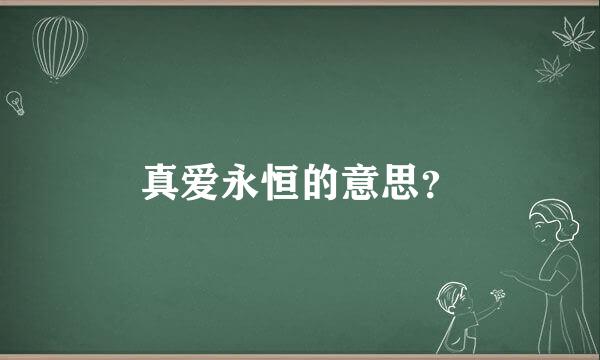 真爱永恒的意思?